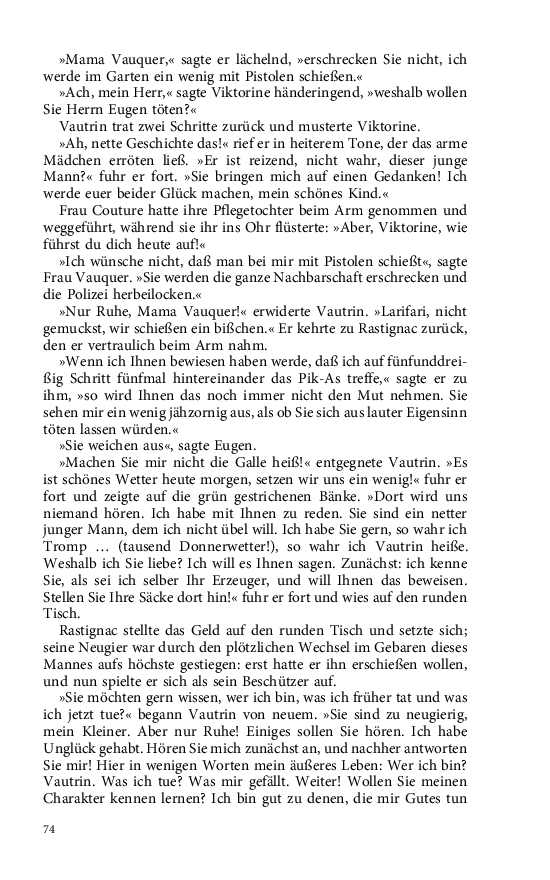 »Mama Vauquer,« sagte er lächelnd, »erschrecken Sie nicht, ich werde im Garten ein wenig mit Pistolen schießen.«

»Ach, mein Herr,« sagte Viktorine händeringend, »weshalb wollen Sie Herrn Eugen töten?«

Vautrin trat zwei Schritte zurück und musterte Viktorine.

»Ah, nette Geschichte das!« rief er in heiterem Tone, der das arme Mädchen erröten ließ. »Er ist reizend, nicht wahr, dieser junge Mann?« fuhr er fort. »Sie bringen mich auf einen Gedanken! Ich werde euer beider Glück machen, mein schönes Kind.«

Frau Couture hatte ihre Pflegetochter beim Arm genommen und weggeführt, während sie ihr ins Ohr flüsterte: »Aber, Viktorine, wie führst du dich heute auf!«

»Ich wünsche nicht, daß man bei mir mit Pistolen schießt«, sagte Frau Vauquer. »Sie werden die ganze Nachbarschaft erschrecken und die Polizei herbeilocken.«

»Nur Ruhe, Mama Vauquer!« erwiderte Vautrin. »Larifari, nicht gemuckst, wir schießen ein bißchen.« Er kehrte zu Rastignac zurück, den er vertraulich beim Arm nahm.

»Wenn ich Ihnen bewiesen haben werde, daß ich auf fünfunddreißig Schritt fünfmal hintereinander das Pik-As treffe,« sagte er zu ihm, »so wird Ihnen das noch immer nicht den Mut nehmen. Sie sehen mir ein wenig jähzornig aus, als ob Sie sich aus lauter Eigensinn töten lassen würden.«

»Sie weichen aus«, sagte Eugen.

»Machen Sie mir nicht die Galle heiß!« entgegnete Vautrin. »Es ist schönes Wetter heute morgen, setzen wir uns ein wenig!« fuhr er fort und zeigte auf die grün gestrichenen Bänke. »Dort wird uns niemand hören. Ich habe mit Ihnen zu reden. Sie sind ein netter junger Mann, dem ich nicht übel will. Ich habe Sie gern, so wahr ich Tromp … (tausend Donnerwetter!), so wahr ich Vautrin heiße. Weshalb ich Sie liebe? Ich will es Ihnen sagen. Zunächst: ich kenne Sie, als sei ich selber Ihr Erzeuger, und will Ihnen das beweisen. Stellen Sie Ihre Säcke dort hin!« fuhr er fort und wies auf den runden Tisch.

Rastignac stellte das Geld auf den runden Tisch und setzte sich; seine Neugier war durch den plötzlichen Wechsel im Gebaren dieses Mannes aufs höchste gestiegen: erst hatte er ihn erschießen wollen, und nun spielte er sich als sein Beschützer auf.

»Sie möchten gern wissen, wer ich bin, was ich früher tat und was ich jetzt tue?« begann Vautrin von neuem. »Sie sind zu neugierig, mein Kleiner. Aber nur Ruhe! Einiges sollen Sie hören. Ich habe Unglück gehabt. Hören Sie mich zunächst an, und nachher antworten Sie mir! Hier in wenigen Worten mein äußeres Leben: Wer ich bin? Vautrin. Was ich tue? Was mir gefällt. Weiter! Wollen Sie meinen Charakter kennen lernen? Ich bin gut zu denen, die mir Gutes tun

74